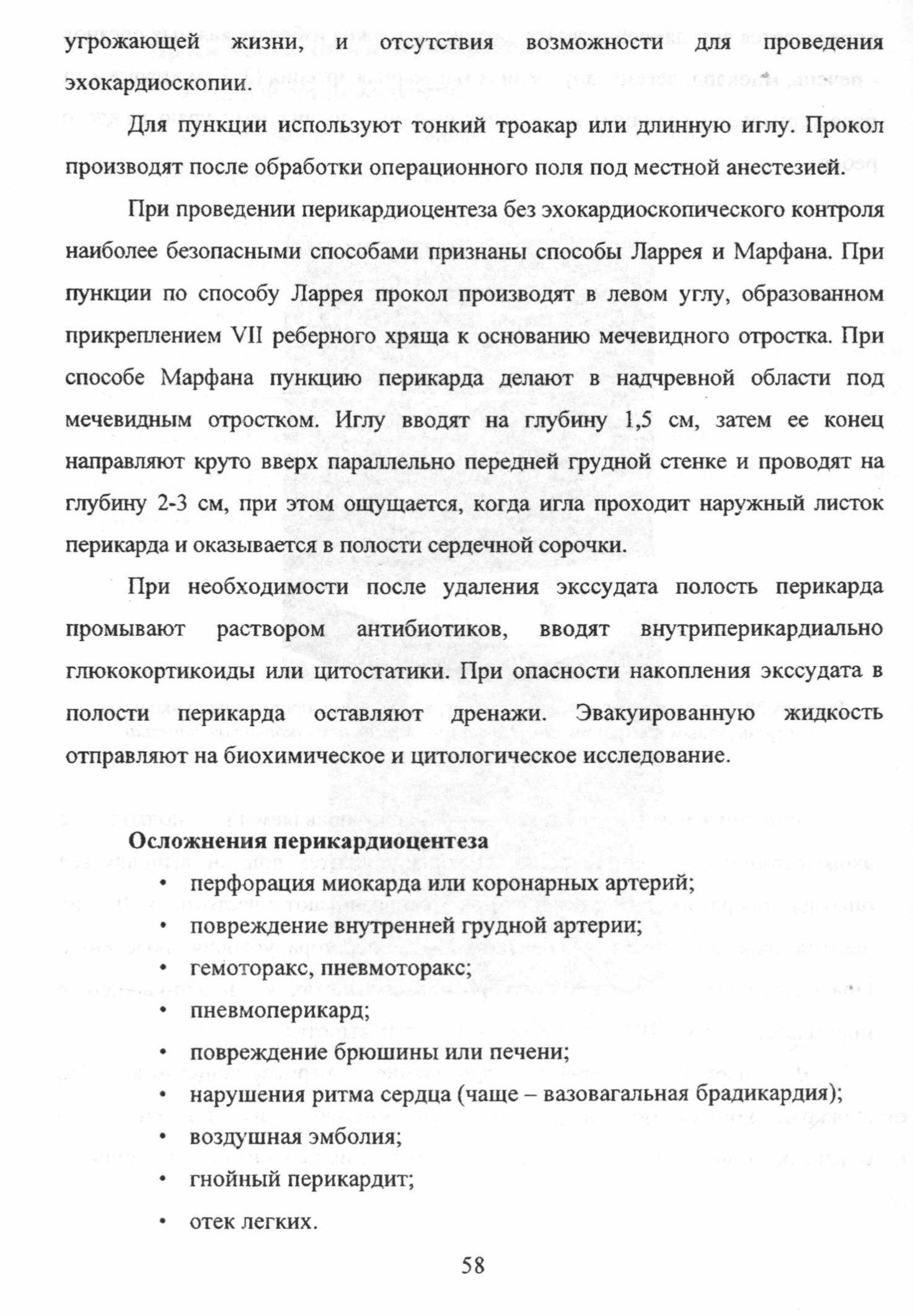 угрожающей жизни, и отсутствия возможности для проведения эхокардиоскопии.

Для пункции используют тонкий троакар или длинную иглу. Прокол производят после обработки операционного поля под местной анестезией.

При проведении перикардиоцентеза без эхокардиоскопического контроля наиболее безопасными способами признаны способы Ларрея и Марфана. При пункции по способу Ларрея прокол производят в левом углу, образованном прикреплением VII реберного хряща к основанию мечевидного отростка. При способе Марфана пункцию перикарда делают в надчревной области под мечевидным отростком. Иглу вводят на глубину 1,5 см, затем ее конец направляют круто вверх параллельно передней грудной стенке и проводят на глубину 2-3 см, при этом ощущается, когда игла проходит наружный листок перикарда и оказывается в полости сердечной сорочки.

При необходимости после удаления экссудата полость перикарда промывают раствором антибиотиков, вводят внутриперикардиально глюкокортикоиды или цитостатики. При опасности накопления экссудата в полости перикарда оставляют дренажи. Эвакуированную жидкость отправляют на биохимическое и цитологическое исследование.

Осложнения перикардиоцентеза
• перфорация миокарда или коронарных артерий;
• повреждение внутренней грудной артерии;
• гемоторакс, пневмоторакс;
• пневмоперикард;
• повреждение брюшины или печени;
• нарушения ритма сердца (чаще – вазовагальная брадикардия);
• воздушная эмболия;
• гнойный перикардит;
• отек легких.

58